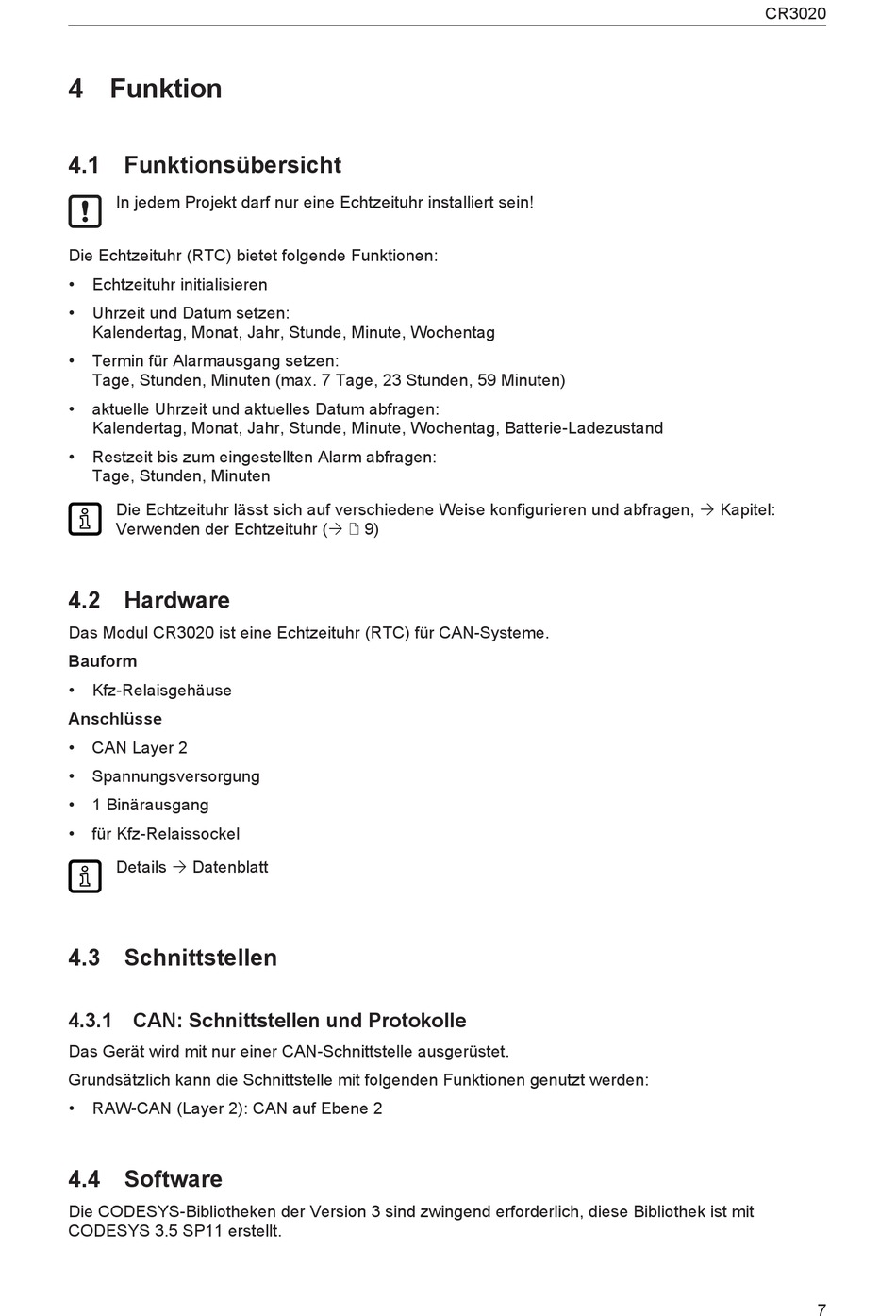 CR3020

4 Funktion

4.1 Funktionsübersicht

In jedem Projekt darf nur eine Echtzeituhr installiert sein!

Die Echtzeituhr (RTC) bietet folgende Funktionen:

• Echtzeituhr initialisieren
• Uhrzeit und Datum setzen: Kalendertag, Monat, Jahr, Stunde, Minute, Wochentag
• Termin für Alarmausgang setzen: Tage, Stunden, Minuten (max. 7 Tage, 23 Stunden, 59 Minuten)
• aktuelle Uhrzeit und aktuelles Datum abfragen: Kalendertag, Monat, Jahr, Stunde, Minute, Wochentag, Batterie-Ladezustand
• Restzeit bis zum eingestellten Alarm abfragen: Tage, Stunden, Minuten

Die Echtzeituhr lässt sich auf verschiedene Weise konfigurieren und abfragen, → Kapitel: Verwenden der Echtzeituhr (→ 9)

4.2 Hardware

Das Modul CR3020 ist eine Echtzeituhr (RTC) für CAN-Systeme.

Bauform

• Kfz-Relaisgehäuse

Anschlüsse

• CAN Layer 2
• Spannungsversorgung
• 1 Binärausgang
• für Kfz-Relaissockel

Details → Datenblatt

4.3 Schnittstellen

4.3.1 CAN: Schnittstellen und Protokolle

Das Gerät wird mit nur einer CAN-Schnittstelle ausgerüstet.

Grundsätzlich kann die Schnittstelle mit folgenden Funktionen genutzt werden:

• RAW-CAN (Layer 2): CAN auf Ebene 2

4.4 Software

Die CODESYS-Bibliotheken der Version 3 sind zwingend erforderlich, diese Bibliothek ist mit CODESYS 3.5 SP11 erstellt.

7